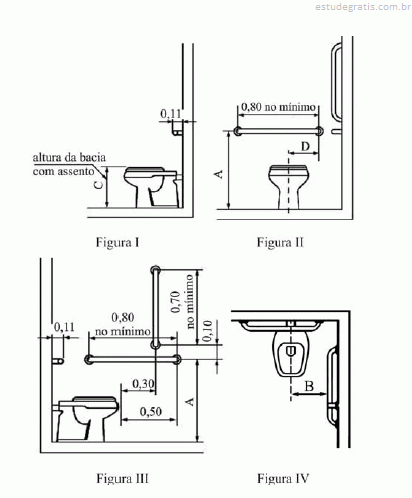 estudegratis.com.br

0,11

altura da bacia com assento

C

Figura I

0,80 no mínimo

D

A

Figura II

0,11

0,80 no mínimo

0,70 no mínimo

0,10

0,30

0,50

A

Figura III

B

Figura IV